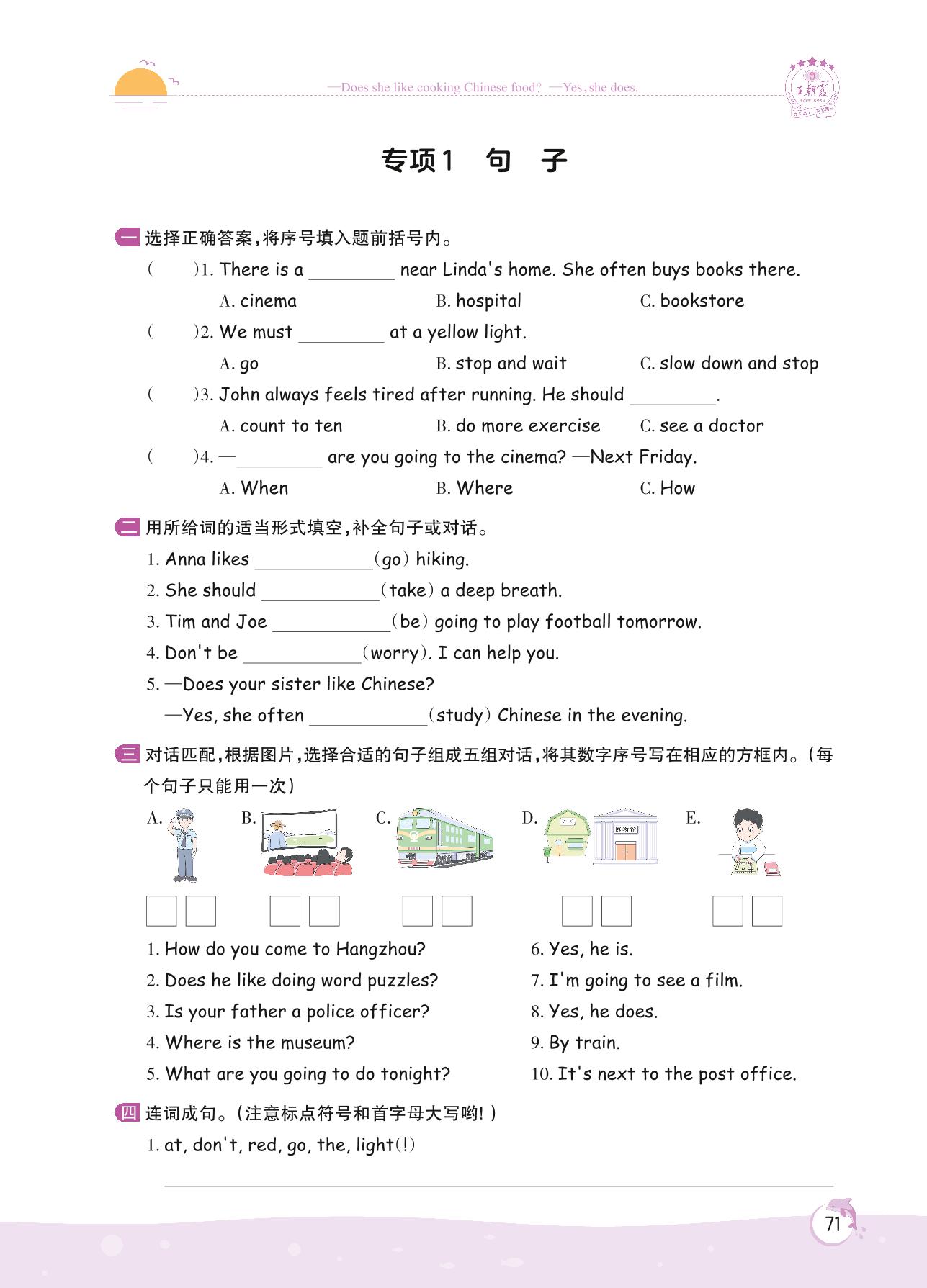 —Does she like cooking Chinese food? —Yes, she does.

王朝霞

专项1 句 子

一 选择正确答案,将序号填入题前括号内。

( )1. There is a ________ near Linda's home. She often buys books there.
A. cinema B. hospital C. bookstore

( )2. We must ________ at a yellow light.
A. go B. stop and wait C. slow down and stop

( )3. John always feels tired after running. He should ________.
A. count to ten B. do more exercise C. see a doctor

( )4. —________ are you going to the cinema? —Next Friday.
A. When B. Where C. How

二 用所给词的适当形式填空,补全句子或对话。

1. Anna likes ________(go) hiking.
2. She should ________(take) a deep breath.
3. Tim and Joe ________(be) going to play football tomorrow.
4. Don't be ________(worry). I can help you.
5. —Does your sister like Chinese?
—Yes, she often ________(study) Chinese in the evening.

三 对话匹配,根据图片,选择合适的句子组成五组对话,将其数字序号写在相应的方框内。(每个句子只能用一次)

A. B. C. D. E.

博物馆

1. How do you come to Hangzhou?
2. Does he like doing word puzzles?
3. Is your father a police officer?
4. Where is the museum?
5. What are you going to do tonight?
6. Yes, he is.
7. I'm going to see a film.
8. Yes, he does.
9. By train.
10. It's next to the post office.

四 连词成句。(注意标点符号和首字母大写哟!)

1. at, don't, red, go, the, light(!)

71